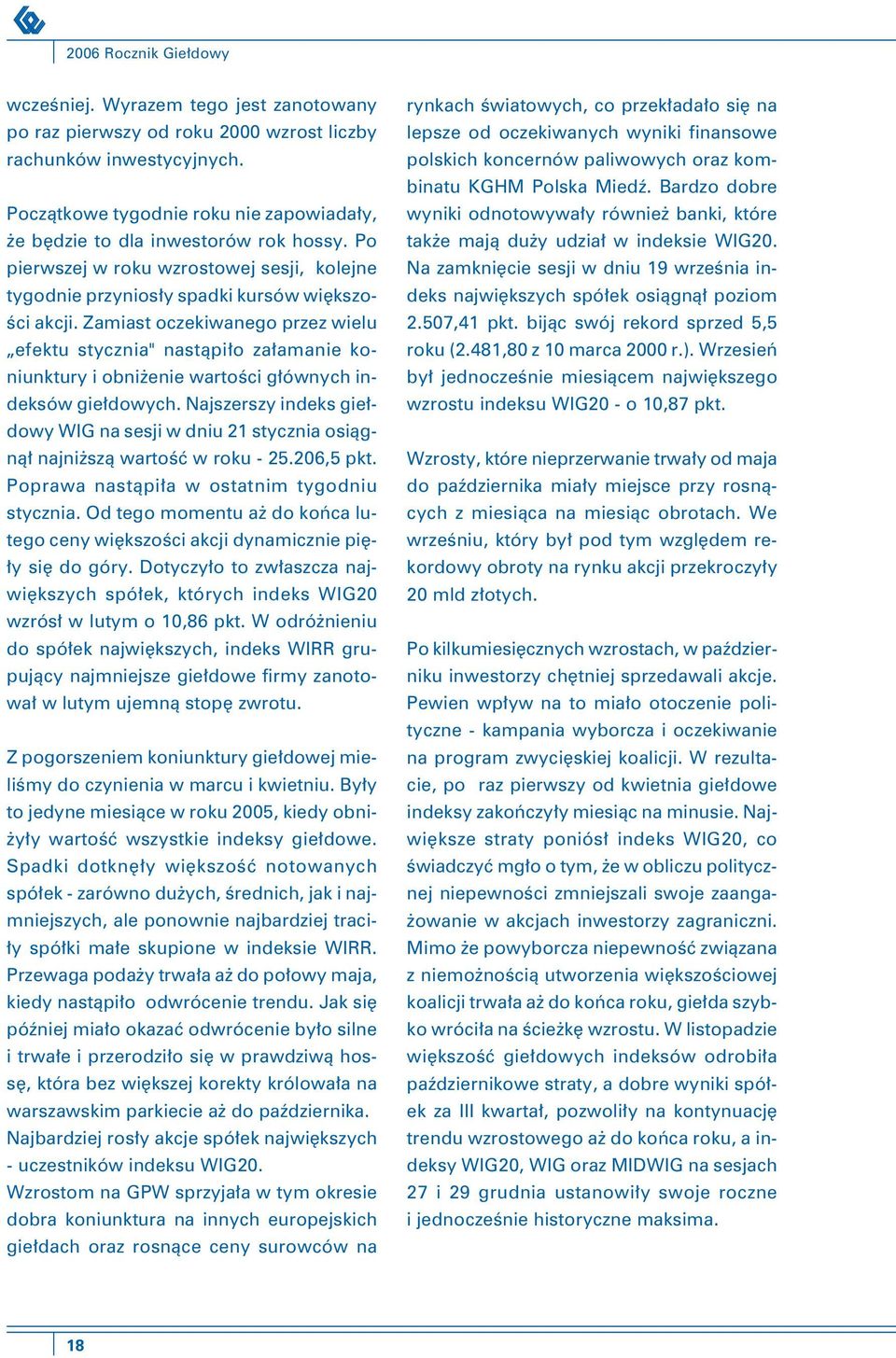 2006 Rocznik Giełdowy

wcześniej. Wyrazem tego jest zanotowany po raz pierwszy od roku 2000 wzrost liczby rachunków inwestycyjnych.

Początkowe tygodnie roku nie zapowiadały, że będzie to dla inwestorów rok hossy. Po pierwszej w roku wzrostowej sesji, kolejne tygodnie przyniosły spadki kursów większości akcji. Zamiast oczekiwanego przez wielu „efektu stycznia" nastąpiło załamanie koniunktury i obniżenie wartości głównych indeksów giełdowych. Najszerszy indeks giełdowy WIG na sesji w dniu 21 stycznia osiągnął najniższą wartość w roku - 25.206,5 pkt. Poprawa nastąpiła w ostatnim tygodniu stycznia. Od tego momentu aż do końca lutego ceny większości akcji dynamicznie pięły się do góry. Dotyczyło to zwłaszcza największych spółek, których indeks WIG20 wzrósł w lutym o 10,86 pkt. W odróżnieniu do spółek największych, indeks WIRR grupujący najmniejsze giełdowe firmy zanotował w lutym ujemną stopę zwrotu.

Z pogorszeniem koniunktury giełdowej mieliśmy do czynienia w marcu i kwietniu. Były to jedyne miesiące w roku 2005, kiedy obniżyły wartość wszystkie indeksy giełdowe. Spadki dotknęły większość notowanych spółek - zarówno dużych, średnich, jak i najmniejszych, ale ponownie najbardziej traciły spółki małe skupione w indeksie WIRR. Przewaga podaży trwała aż do połowy maja, kiedy nastąpiło odwrócenie trendu. Jak się później miało okazać odwrócenie było silne i trwałe i przerodziło się w prawdziwą hossę, która bez większej korekty królowała na warszawskim parkiecie aż do października. Najbardziej rosły akcje spółek największych - uczestników indeksu WIG20.
Wzrostom na GPW sprzyjała w tym okresie dobra koniunktura na innych europejskich giełdach oraz rosnące ceny surowców na

rynkach światowych, co przekładało się na lepsze od oczekiwanych wyniki finansowe polskich koncernów paliwowych oraz kombinatu KGHM Polska Miedź. Bardzo dobre wyniki odnotowywały również banki, które także mają duży udział w indeksie WIG20. Na zamknięcie sesji w dniu 19 września indeks największych spółek osiągnął poziom 2.507,41 pkt. bijąc swój rekord sprzed 5,5 roku (2.481,80 z 10 marca 2000 r.). Wrzesień był jednocześnie miesiącem największego wzrostu indeksu WIG20 - o 10,87 pkt.

Wzrosty, które nieprzerwanie trwały od maja do października miały miejsce przy rosnących z miesiąca na miesiąc obrotach. We wrześniu, który był pod tym względem rekordowy obroty na rynku akcji przekroczyły 20 mld złotych.

Po kilkumiesięcznych wzrostach, w październiku inwestorzy chętniej sprzedawali akcje. Pewien wpływ na to miało otoczenie polityczne - kampania wyborcza i oczekiwanie na program zwycięskiej koalicji. W rezultacie, po raz pierwszy od kwietnia giełdowe indeksy zakończyły miesiąc na minusie. Największe straty poniósł indeks WIG20, co świadczyć mgło o tym, że w obliczu politycznej niepewności zmniejszali swoje zaangażowanie w akcjach inwestorzy zagraniczni. Mimo że powyborcza niepewność związana z niemożnością utworzenia większościowej koalicji trwała aż do końca roku, giełda szybko wróciła na ścieżkę wzrostu. W listopadzie większość giełdowych indeksów odrobiła październikowe straty, a dobre wyniki spółek za III kwartał, pozwoliły na kontynuację trendu wzrostowego aż do końca roku, a indeksy WIG20, WIG oraz MIDWIG na sesjach 27 i 29 grudnia ustanowiły swoje roczne i jednocześnie historyczne maksima.

18